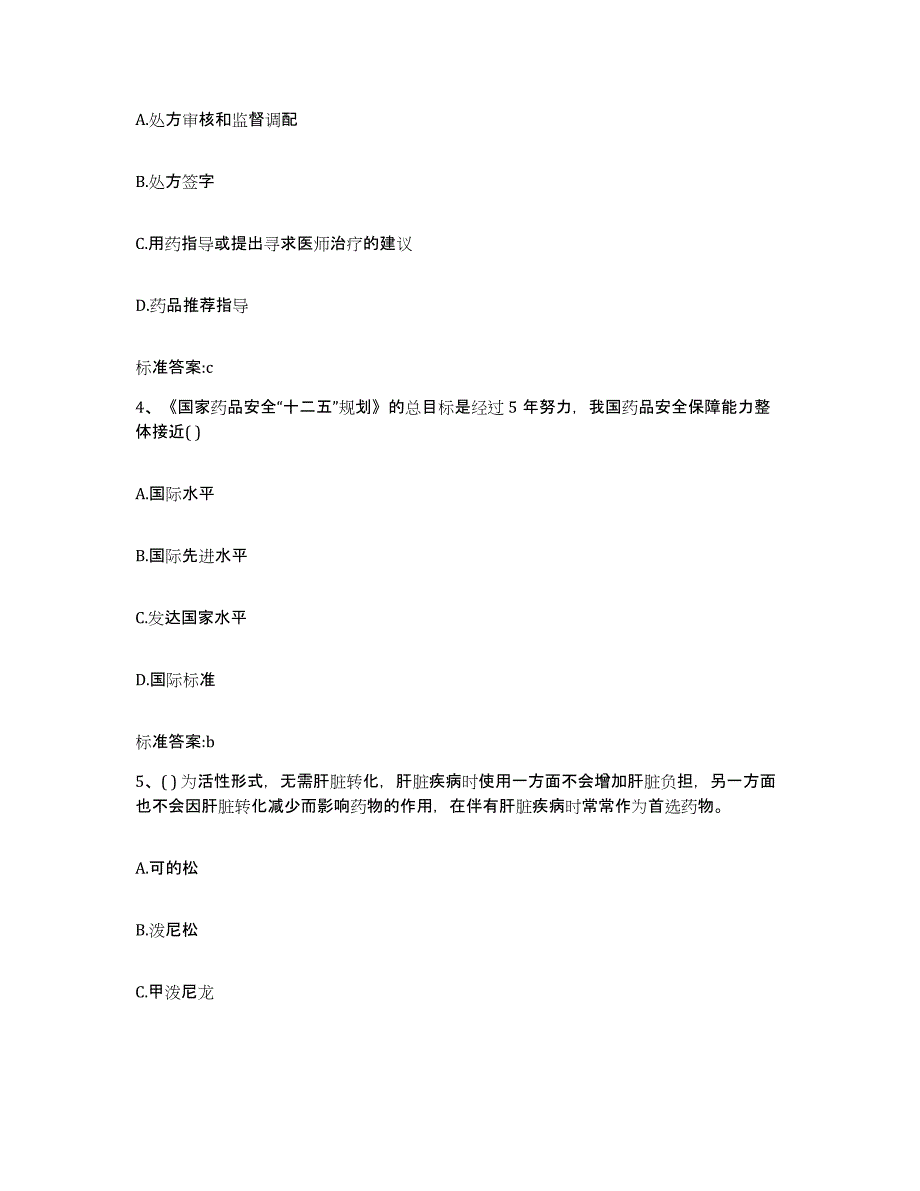 A.处方审核和监督调配

B.处方签字

C.用药指导或提出寻求医师治疗的建议

D.药品推荐指导

标准答案:c

4、《国家药品安全“十二五”规划》的总目标是经过 5 年努力，我国药品安全保障能力整体接近( )

A.国际水平

B.国际先进水平

C.发达国家水平

D.国际标准

标准答案:b

5、( ) 为活性形式，无需肝脏转化，肝脏疾病时使用一方面不会增加肝脏负担，另一方面也不会因肝脏转化减少而影响药物的作用，在伴有肝脏疾病时常常作为首选药物。

A.可的松

B.泼尼松

C.甲泼尼龙